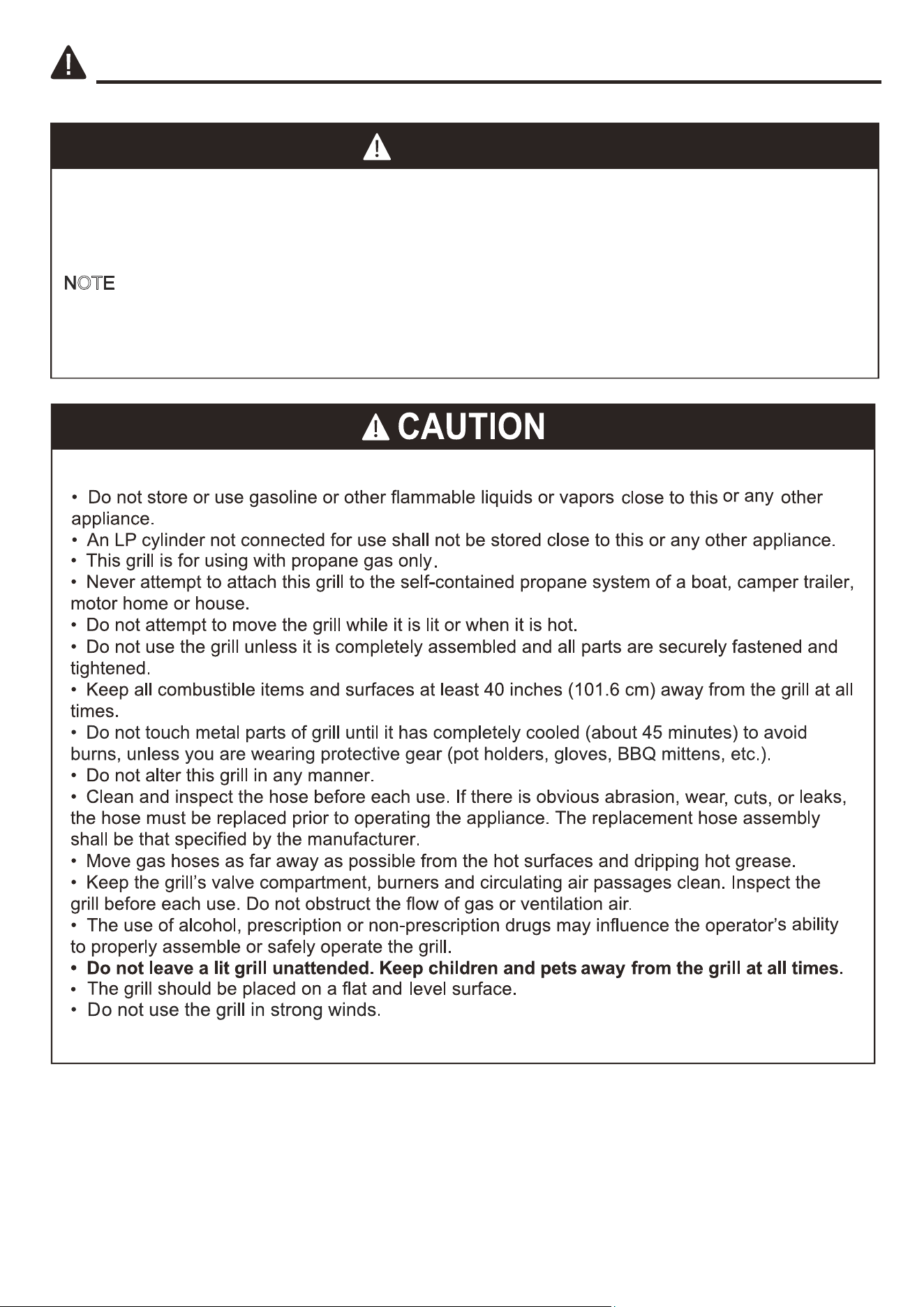 NOTE

CAUTION

• Do not store or use gasoline or other flammable liquids or vapors close to this or any other appliance.
• An LP cylinder not connected for use shall not be stored close to this or any other appliance.
• This grill is for using with propane gas only.
• Never attempt to attach this grill to the self-contained propane system of a boat, camper trailer, motor home or house.
• Do not attempt to move the grill while it is lit or when it is hot.
• Do not use the grill unless it is completely assembled and all parts are securely fastened and tightened.
• Keep all combustible items and surfaces at least 40 inches (101.6 cm) away from the grill at all times.
• Do not touch metal parts of grill until it has completely cooled (about 45 minutes) to avoid burns, unless you are wearing protective gear (pot holders, gloves, BBQ mittens, etc.).
• Do not alter this grill in any manner.
• Clean and inspect the hose before each use. If there is obvious abrasion, wear, cuts, or leaks, the hose must be replaced prior to operating the appliance. The replacement hose assembly shall be that specified by the manufacturer.
• Move gas hoses as far away as possible from the hot surfaces and dripping hot grease.
• Keep the grill's valve compartment, burners and circulating air passages clean. Inspect the grill before each use. Do not obstruct the flow of gas or ventilation air.
• The use of alcohol, prescription or non-prescription drugs may influence the operator's ability to properly assemble or safely operate the grill.
• Do not leave a lit grill unattended. Keep children and pets away from the grill at all times.
• The grill should be placed on a flat and level surface.
• Do not use the grill in strong winds.